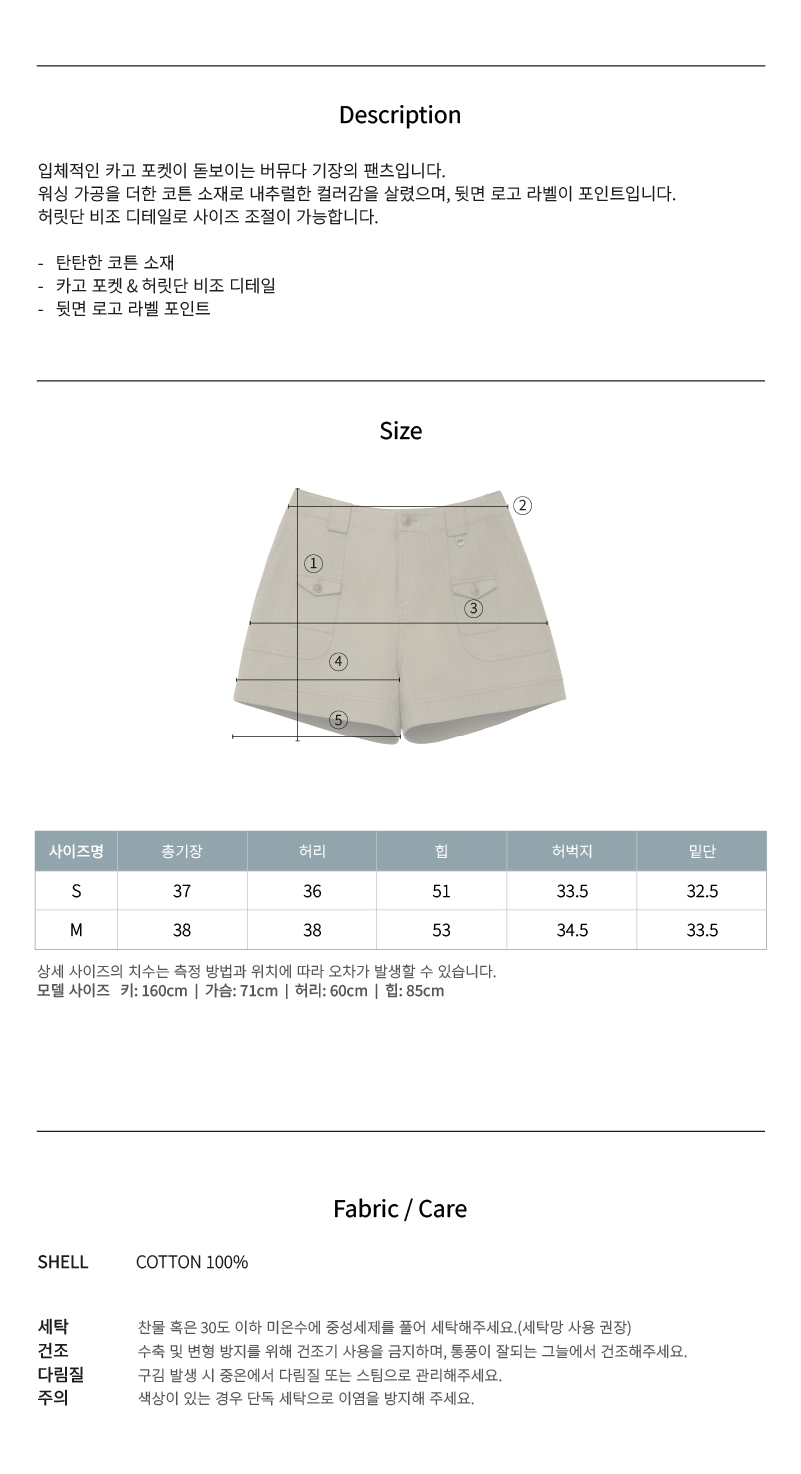 Description

입체적인 카고 포켓이 돋보이는 버뮤다 기장의 팬츠입니다.
워싱 가공을 더한 코튼 소재로 내추럴한 컬러감을 살렸으며, 뒷면 로고 라벨이 포인트입니다.
허릿단 비조 디테일로 사이즈 조절이 가능합니다.

- 탄탄한 코튼 소재
- 카고 포켓 & 허릿단 비조 디테일
- 뒷면 로고 라벨 포인트

Size

②
①
③
④
⑤

| 사이즈명 | 총기장 | 허리 | 힙 | 허벅지 | 밑단 |
|---|---|---|---|---|---|
| S | 37 | 36 | 51 | 33.5 | 32.5 |
| M | 38 | 38 | 53 | 34.5 | 33.5 |

상세 사이즈의 치수는 측정 방법과 위치에 따라 오차가 발생할 수 있습니다.
모델 사이즈 키: 160cm | 가슴: 71cm | 허리: 60cm | 힙: 85cm

Fabric / Care

SHELL COTTON 100%

세탁 찬물 혹은 30도 이하 미온수에 중성세제를 풀어 세탁해주세요.(세탁망 사용 권장)
건조 수축 및 변형 방지를 위해 건조기 사용을 금지하며, 통풍이 잘되는 그늘에서 건조해주세요.
다림질 구김 발생 시 중온에서 다림질 또는 스팀으로 관리해주세요.
주의 색상이 있는 경우 단독 세탁으로 이염을 방지해 주세요.